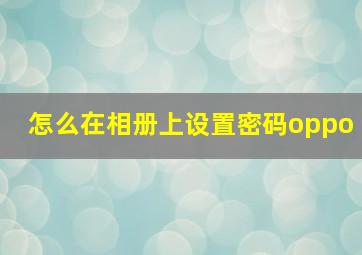 怎么在相册上设置密码oppo